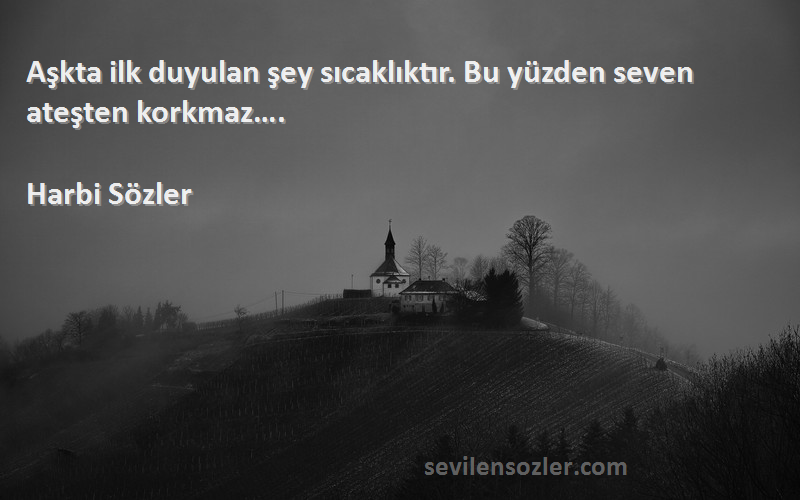 Aşkta ilk duyulan şey sıcaklıktır. Bu yüzden seven ateşten korkmaz....

Harbi Sözler

sevilensozler.com